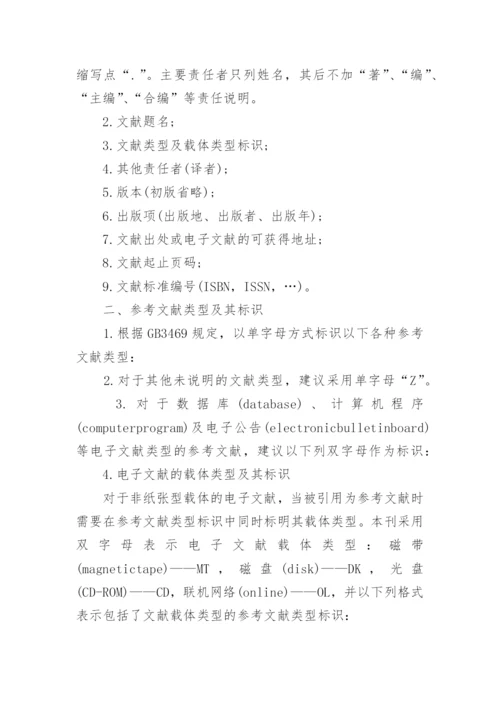 缩写点“.”。主要责任者只列姓名，其后不加“著”、“编”、“主编”、“合编”等责任说明。

2.文献题名；

3.文献类型及载体类型标识；

4.其他责任者(译者)；

5.版本(初版省略)；

6.出版项(出版地、出版者、出版年)；

7.文献出处或电子文献的可获得地址；

8.文献起止页码；

9.文献标准编号(ISBN，ISSN，…)。

二、参考文献类型及其标识

1.根据GB3469规定，以单字母方式标识以下各种参考文献类型：

2.对于其他未说明的文献类型，建议采用单字母“Z”。

3.对于数据库(database)、计算机程序(computerprogram)及电子公告(electronicbulletinboard)等电子文献类型的参考文献，建议以下列双字母作为标识：

4.电子文献的载体类型及其标识

对于非纸张型载体的电子文献，当被引用为参考文献时需要在参考文献类型标识中同时标明其载体类型。本刊采用双字母表示电子文献载体类型：磁带(magnetictape)——MT，磁盘(disk)——DK，光盘(CD-ROM)——CD，联机网络(online)——OL，并以下列格式表示包括了文献载体类型的参考文献类型标识：